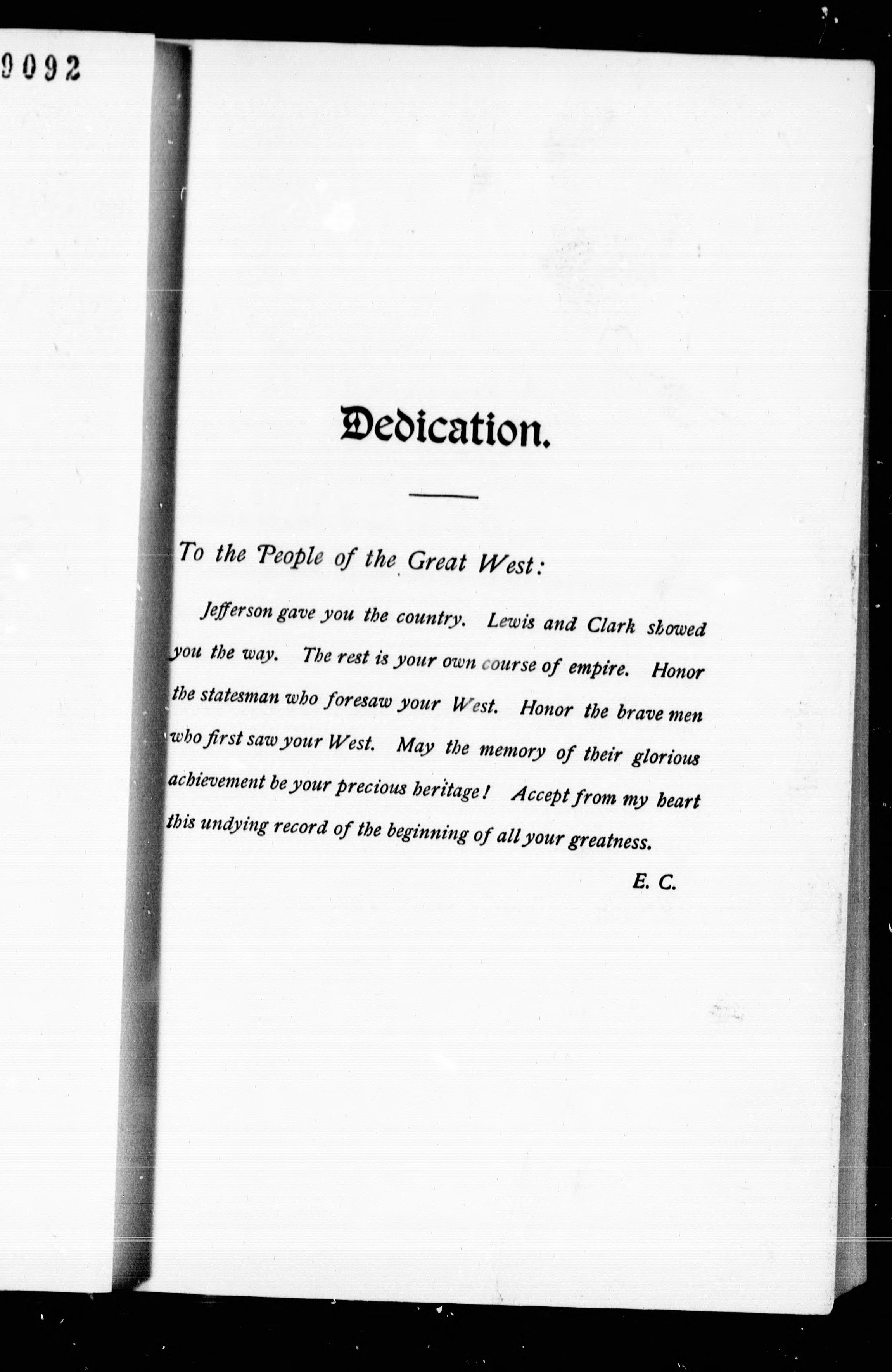 9092

Dedication.

To the People of the Great West:

Jefferson gave you the country. Lewis and Clark showed you the way. The rest is your own course of empire. Honor the statesman who foresaw your West. Honor the brave men who first saw your West. May the memory of their glorious achievement be your precious heritage! Accept from my heart this undying record of the beginning of all your greatness.

E. C.